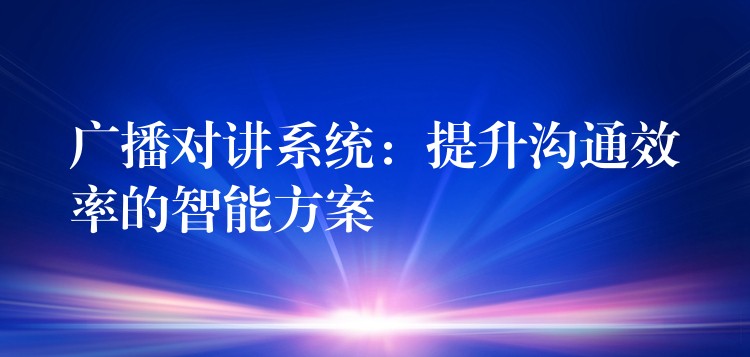 广播对讲系统：提升沟通效率的智能方案